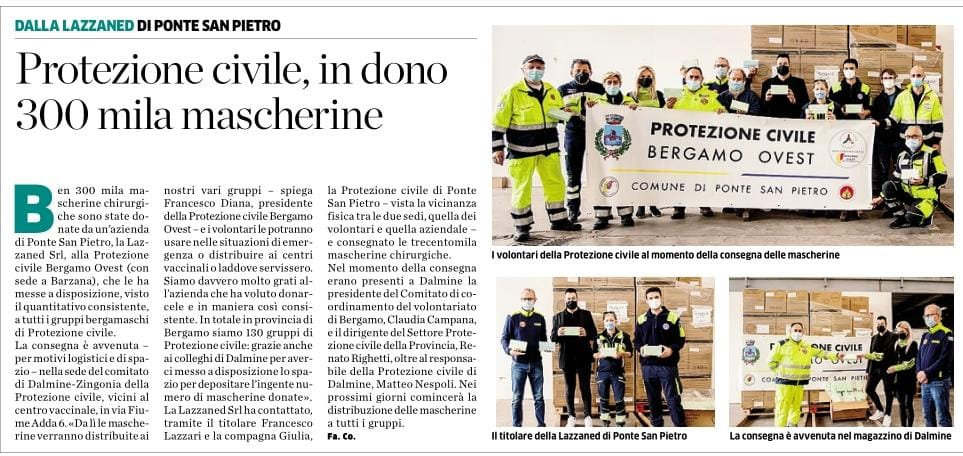 DALLA LAZZANED DI PONTE SAN PIETRO

Protezione civile, in dono 300 mila mascherine

Ben 300 mila mascherine chirurgiche sono state donate da un'azienda di Ponte San Pietro, la Lazzaned Srl, alla Protezione civile Bergamo Ovest (con sede a Barzana), che le ha messe a disposizione, visto il quantitativo consistente, a tutti i gruppi bergamaschi di Protezione civile.
La consegna è avvenuta – per motivi logistici e di spazio – nella sede del comitato di Dalmine-Zingonia della Protezione civile, vicini al centro vaccinale, in via Fiume Adda 6. «Da lì le mascherine verranno distribuite ai nostri vari gruppi – spiega Francesco Diana, presidente della Protezione civile Bergamo Ovest – e i volontari le potranno usare nelle situazioni di emergenza o distribuire ai centri vaccinali o laddove servissero. Siamo davvero molto grati all'azienda che ha voluto donarcele e in maniera così consistente. In totale in provincia di Bergamo siamo 130 gruppi di Protezione civile: grazie anche ai colleghi di Dalmine per averci messo a disposizione lo spazio per depositare l'ingente numero di mascherine donate».
La Lazzaned Srl ha contattato, tramite il titolare Francesco Lazzari e la compagna Giulia, la Protezione civile di Ponte San Pietro – vista la vicinanza fisica tra le due sedi, quella dei volontari e quella aziendale – e consegnato le trecentomila mascherine chirurgiche.
Nel momento della consegna erano presenti a Dalmine la presidente del Comitato di coordinamento del volontariato di Bergamo, Claudia Campana, e il dirigente del Settore Protezione civile della Provincia, Renato Righetti, oltre al responsabile della Protezione civile di Dalmine, Matteo Nespoli. Nei prossimi giorni comincerà la distribuzione delle mascherine a tutti i gruppi.
Fa. Co.

PROTEZIONE CIVILE
BERGAMO OVEST
COMUNE DI PONTE SAN PIETRO

I volontari della Protezione civile al momento della consegna delle mascherine

Il titolare della Lazzaned di Ponte San Pietro

PROTEZIONE CIVILE

La consegna è avvenuta nel magazzino di Dalmine